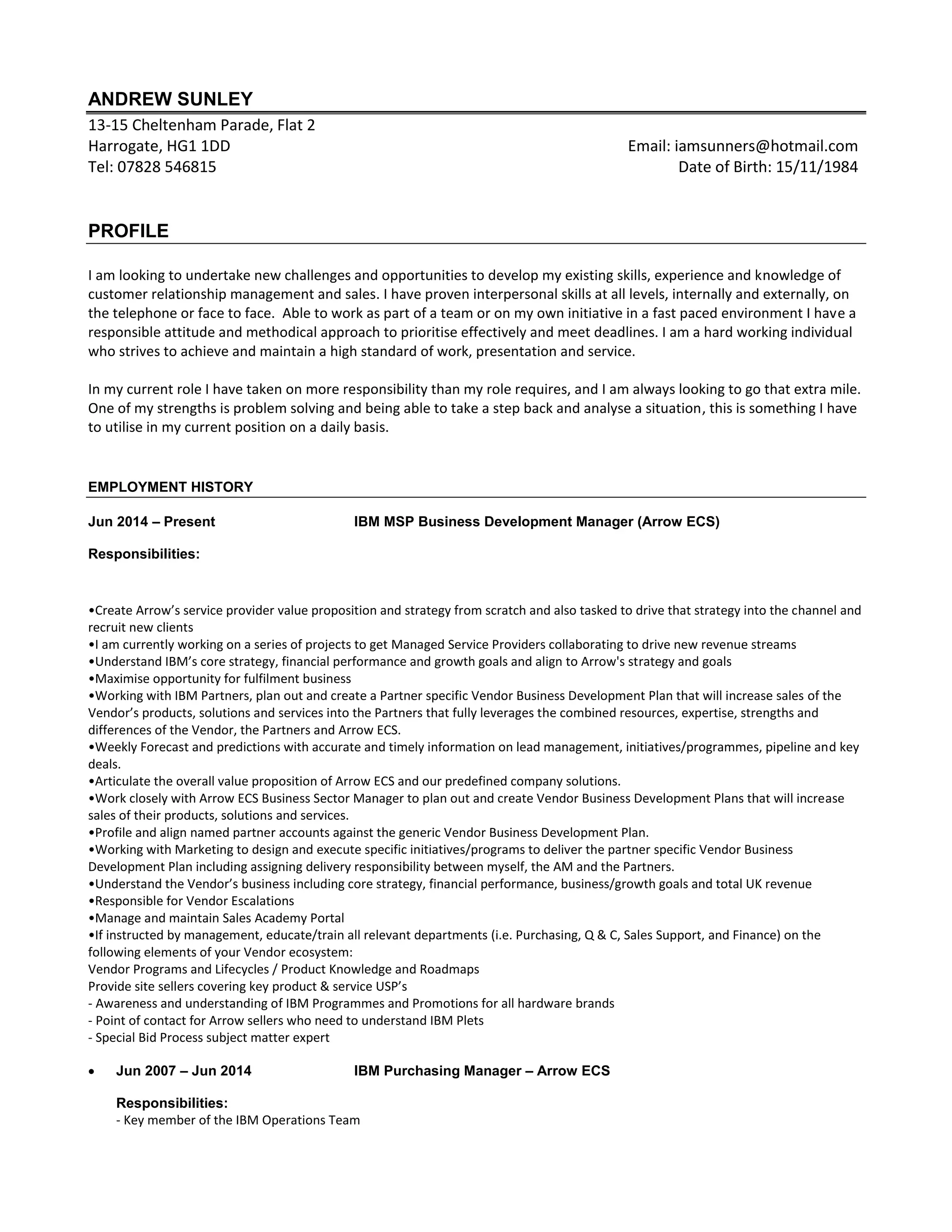 ANDREW SUNLEY

13-15 Cheltenham Parade, Flat 2
Harrogate, HG1 1DD
Tel: 07828 546815

Email: iamsunners@hotmail.com
Date of Birth: 15/11/1984

PROFILE

I am looking to undertake new challenges and opportunities to develop my existing skills, experience and knowledge of customer relationship management and sales. I have proven interpersonal skills at all levels, internally and externally, on the telephone or face to face. Able to work as part of a team or on my own initiative in a fast paced environment I have a responsible attitude and methodical approach to prioritise effectively and meet deadlines. I am a hard working individual who strives to achieve and maintain a high standard of work, presentation and service.

In my current role I have taken on more responsibility than my role requires, and I am always looking to go that extra mile. One of my strengths is problem solving and being able to take a step back and analyse a situation, this is something I have to utilise in my current position on a daily basis.

EMPLOYMENT HISTORY

Jun 2014 – Present IBM MSP Business Development Manager (Arrow ECS)

Responsibilities:

•Create Arrow's service provider value proposition and strategy from scratch and also tasked to drive that strategy into the channel and recruit new clients
•I am currently working on a series of projects to get Managed Service Providers collaborating to drive new revenue streams
•Understand IBM's core strategy, financial performance and growth goals and align to Arrow's strategy and goals
•Maximise opportunity for fulfilment business
•Working with IBM Partners, plan out and create a Partner specific Vendor Business Development Plan that will increase sales of the Vendor's products, solutions and services into the Partners that fully leverages the combined resources, expertise, strengths and differences of the Vendor, the Partners and Arrow ECS.
•Weekly Forecast and predictions with accurate and timely information on lead management, initiatives/programmes, pipeline and key deals.
•Articulate the overall value proposition of Arrow ECS and our predefined company solutions.
•Work closely with Arrow ECS Business Sector Manager to plan out and create Vendor Business Development Plans that will increase sales of their products, solutions and services.
•Profile and align named partner accounts against the generic Vendor Business Development Plan.
•Working with Marketing to design and execute specific initiatives/programs to deliver the partner specific Vendor Business Development Plan including assigning delivery responsibility between myself, the AM and the Partners.
•Understand the Vendor's business including core strategy, financial performance, business/growth goals and total UK revenue
•Responsible for Vendor Escalations
•Manage and maintain Sales Academy Portal
•If instructed by management, educate/train all relevant departments (i.e. Purchasing, Q & C, Sales Support, and Finance) on the following elements of your Vendor ecosystem:
Vendor Programs and Lifecycles / Product Knowledge and Roadmaps
Provide site sellers covering key product & service USP's
- Awareness and understanding of IBM Programmes and Promotions for all hardware brands
- Point of contact for Arrow sellers who need to understand IBM Plets
- Special Bid Process subject matter expert

• Jun 2007 – Jun 2014 IBM Purchasing Manager – Arrow ECS

Responsibilities:
- Key member of the IBM Operations Team